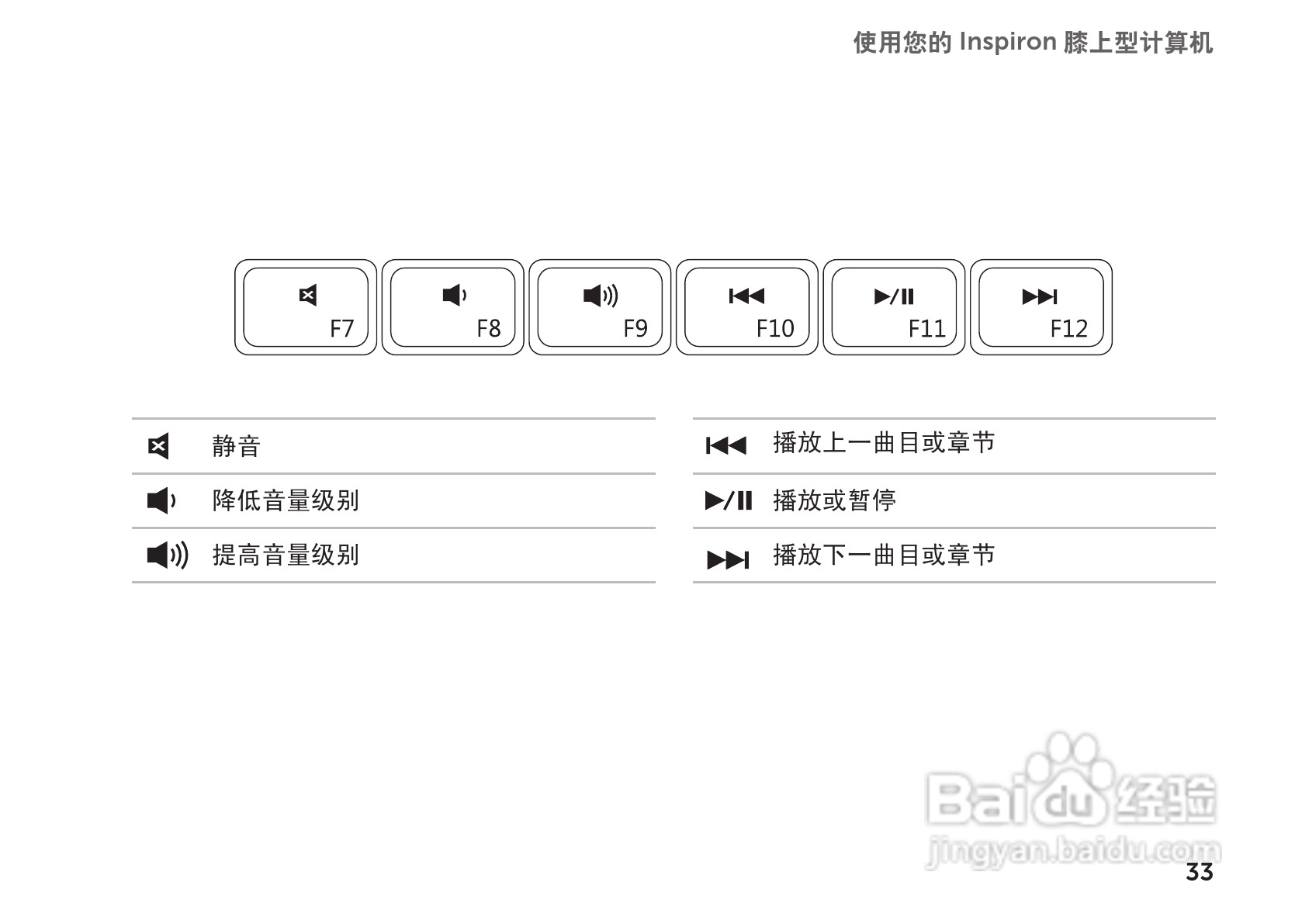 使用您的 Inspiron 膝上型计算机

F7 F8 F9 F10 F11 F12

静音

降低音量级别

提高音量级别

播放上一曲目或章节

播放或暂停

播放下一曲目或章节

33

Baidu经验
jingyan.baidu.com